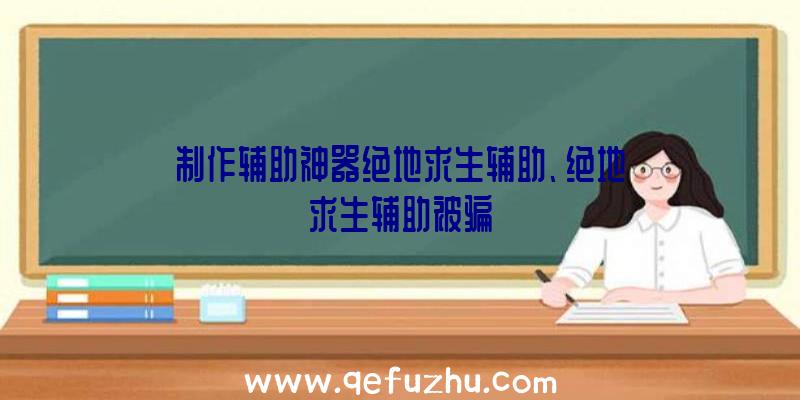 制作辅助神器绝地求生辅助、绝地求生辅助被骗

www.qefuzhu.com